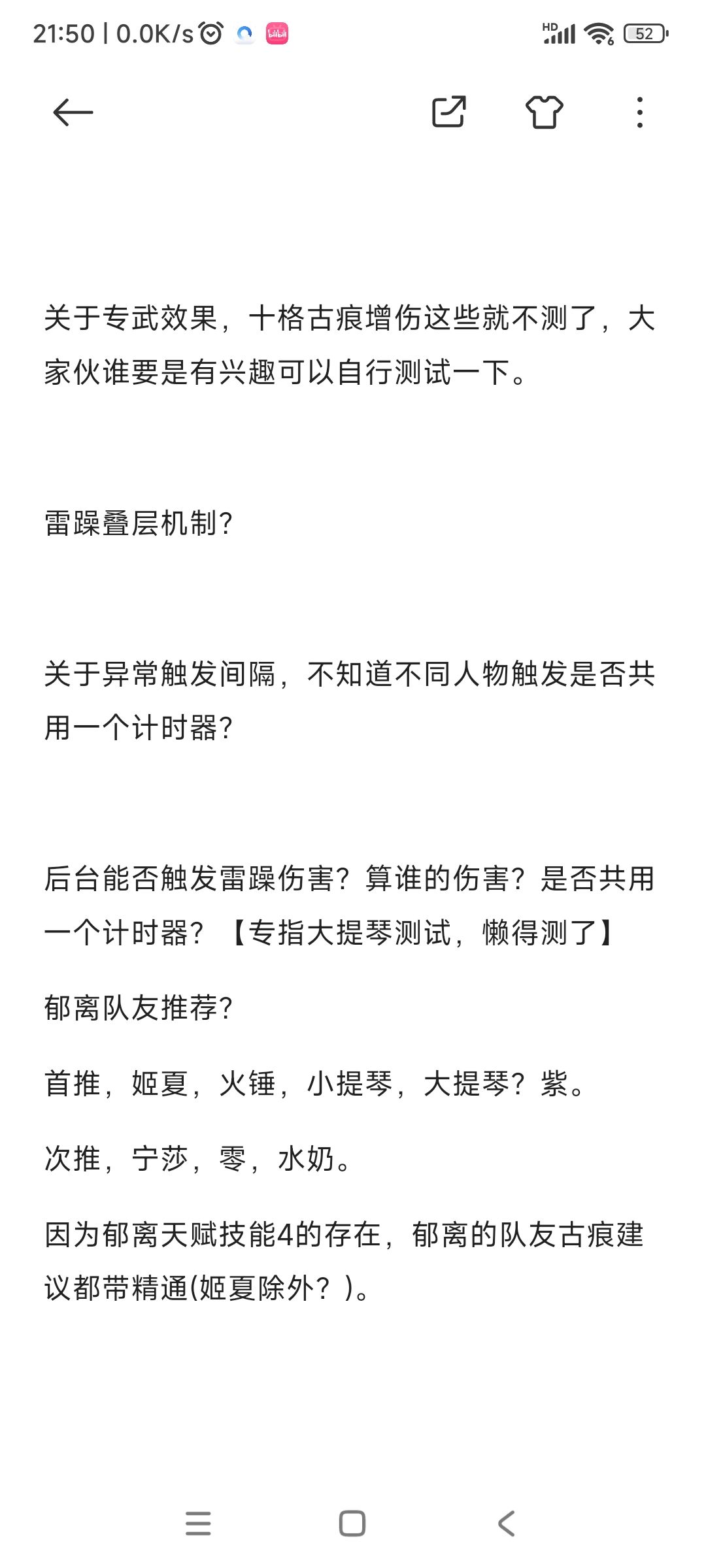 21:50 | 0.0K/s

HD 52

关于专武效果，十格古痕增伤这些就不测了，大家伙谁要是有兴趣可以自行测试一下。

雷躁叠层机制?

关于异常触发间隔，不知道不同人物触发是否共用一个计时器?

后台能否触发雷躁伤害？算谁的伤害？是否共用一个计时器？【专指大提琴测试，懒得测了】

郁离队友推荐?

首推，姬夏，火锤，小提琴，大提琴？紫。

次推，宁莎，零，水奶。

因为郁离天赋技能4的存在，郁离的队友古痕建议都带精通(姬夏除外？)。